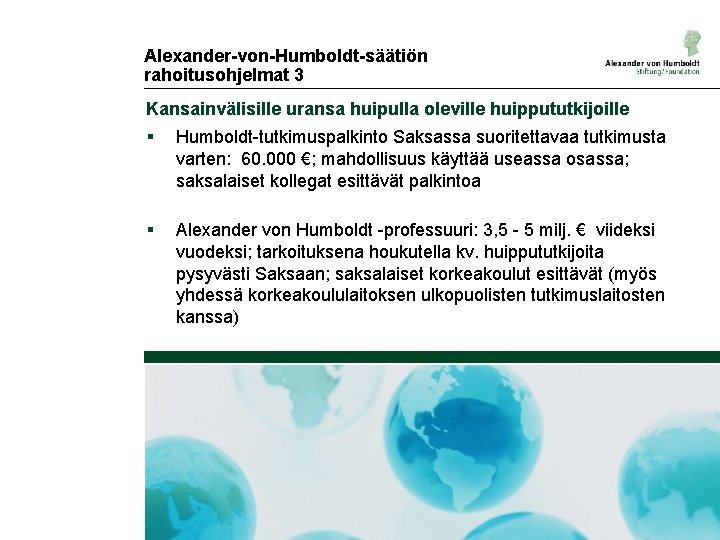 Alexander-von-Humboldt-säätiön rahoitusohjelmat 3

Alexander von Humboldt
Stiftung/Foundation

Kansainvälisille uransa huipulla oleville huippututkijoille

▪ Humboldt-tutkimuspalkinto Saksassa suoritettavaa tutkimusta varten: 60.000 €; mahdollisuus käyttää useassa osassa; saksalaiset kollegat esittävät palkintoa

▪ Alexander von Humboldt -professuuri: 3,5 - 5 milj. € viideksi vuodeksi; tarkoituksena houkutella kv. huippututkijoita pysyvästi Saksaan; saksalaiset korkeakoulut esittävät (myös yhdessä korkeakoululaitoksen ulkopuolisten tutkimuslaitosten kanssa)